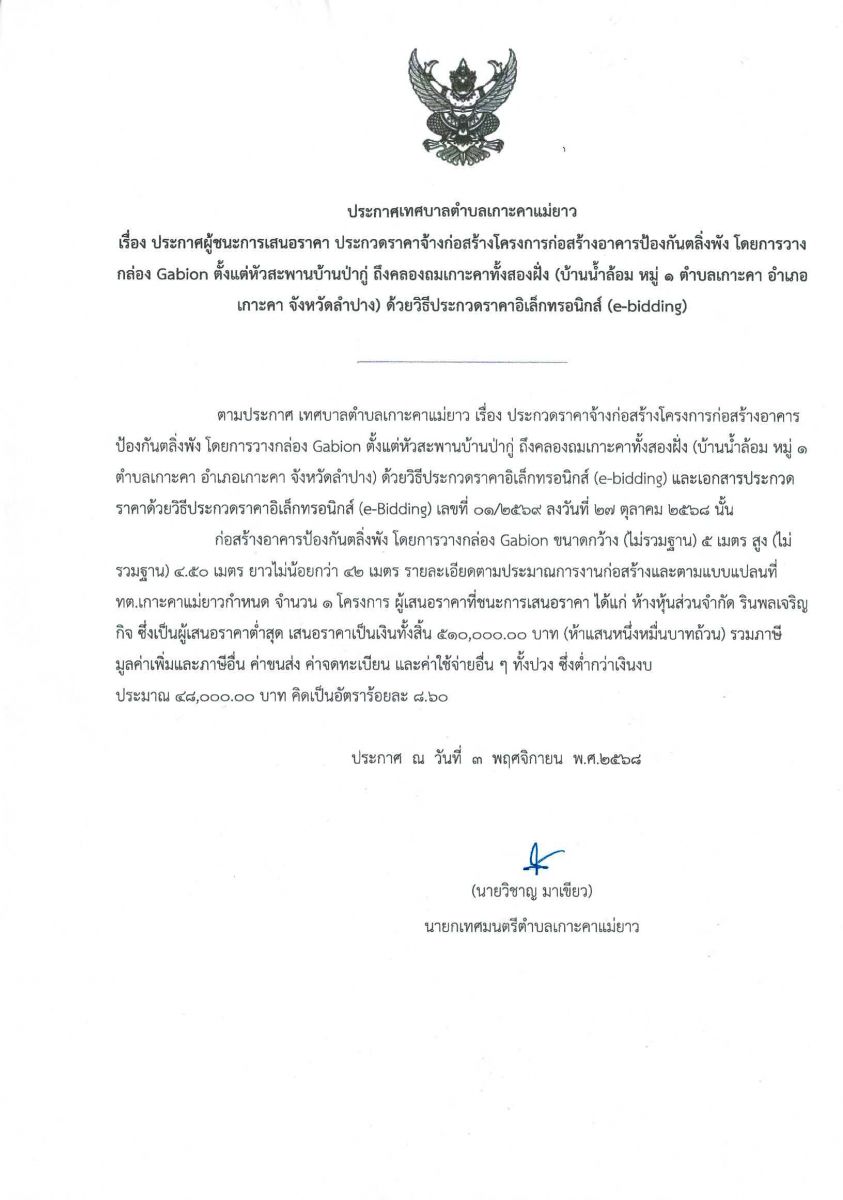 ประกาศเทศบาลตำบลเกาะคาแม่ยาว
เรื่อง ประกาศผู้ชนะการเสนอราคา ประกวดราคาจ้างก่อสร้างโครงการก่อสร้างอาคารป้องกันตลิ่งพัง โดยการวางกล่อง Gabion ตั้งแต่หัวสะพานบ้านป่ากู่ ถึงคลองถมเกาะคาทั้งสองฝั่ง (บ้านน้ำล้อม หมู่ ๑ ตำบลเกาะคา อำเภอเกาะคา จังหวัดลำปาง) ด้วยวิธีประกวดราคาอิเล็กทรอนิกส์ (e-bidding)

ตามประกาศ เทศบาลตำบลเกาะคาแม่ยาว เรื่อง ประกวดราคาจ้างก่อสร้างโครงการก่อสร้างอาคารป้องกันตลิ่งพัง โดยการวางกล่อง Gabion ตั้งแต่หัวสะพานบ้านป่ากู่ ถึงคลองถมเกาะคาทั้งสองฝั่ง (บ้านน้ำล้อม หมู่ ๑ ตำบลเกาะคา อำเภอเกาะคา จังหวัดลำปาง) ด้วยวิธีประกวดราคาอิเล็กทรอนิกส์ (e-bidding) และเอกสารประกวดราคาด้วยวิธีประกวดราคาอิเล็กทรอนิกส์ (e-Bidding) เลขที่ ๐๑/๒๕๖๙ ลงวันที่ ๒๗ ตุลาคม ๒๕๖๘ นั้น

ก่อสร้างอาคารป้องกันตลิ่งพัง โดยการวางกล่อง Gabion ขนาดกว้าง (ไม่รวมฐาน) ๕ เมตร สูง (ไม่รวมฐาน) ๔.๕๐ เมตร ยาวไม่น้อยกว่า ๔๒ เมตร รายละเอียดตามประมาณการงานก่อสร้างและตามแบบแปลนที่ ทต.เกาะคาแม่ยาวกำหนด จำนวน ๑ โครงการ ผู้เสนอราคาที่ชนะการเสนอราคา ได้แก่ ห้างหุ้นส่วนจำกัด รินพลเจริญกิจ ซึ่งเป็นผู้เสนอราคาต่ำสุด เสนอราคาเป็นเงินทั้งสิ้น ๕๑๐,๐๐๐.๐๐ บาท (ห้าแสนหนึ่งหมื่นบาทถ้วน) รวมภาษีมูลค่าเพิ่มและภาษีอื่น ค่าขนส่ง ค่าจดทะเบียน และค่าใช้จ่ายอื่น ๆ ทั้งปวง ซึ่งต่ำกว่าเงินงบประมาณ ๔๘,๐๐๐.๐๐ บาท คิดเป็นอัตราร้อยละ ๘.๖๐

ประกาศ ณ วันที่ ๓ พฤศจิกายน พ.ศ.๒๕๖๘

(นายวิชาญ มาเขียว)
นายกเทศมนตรีตำบลเกาะคาแม่ยาว